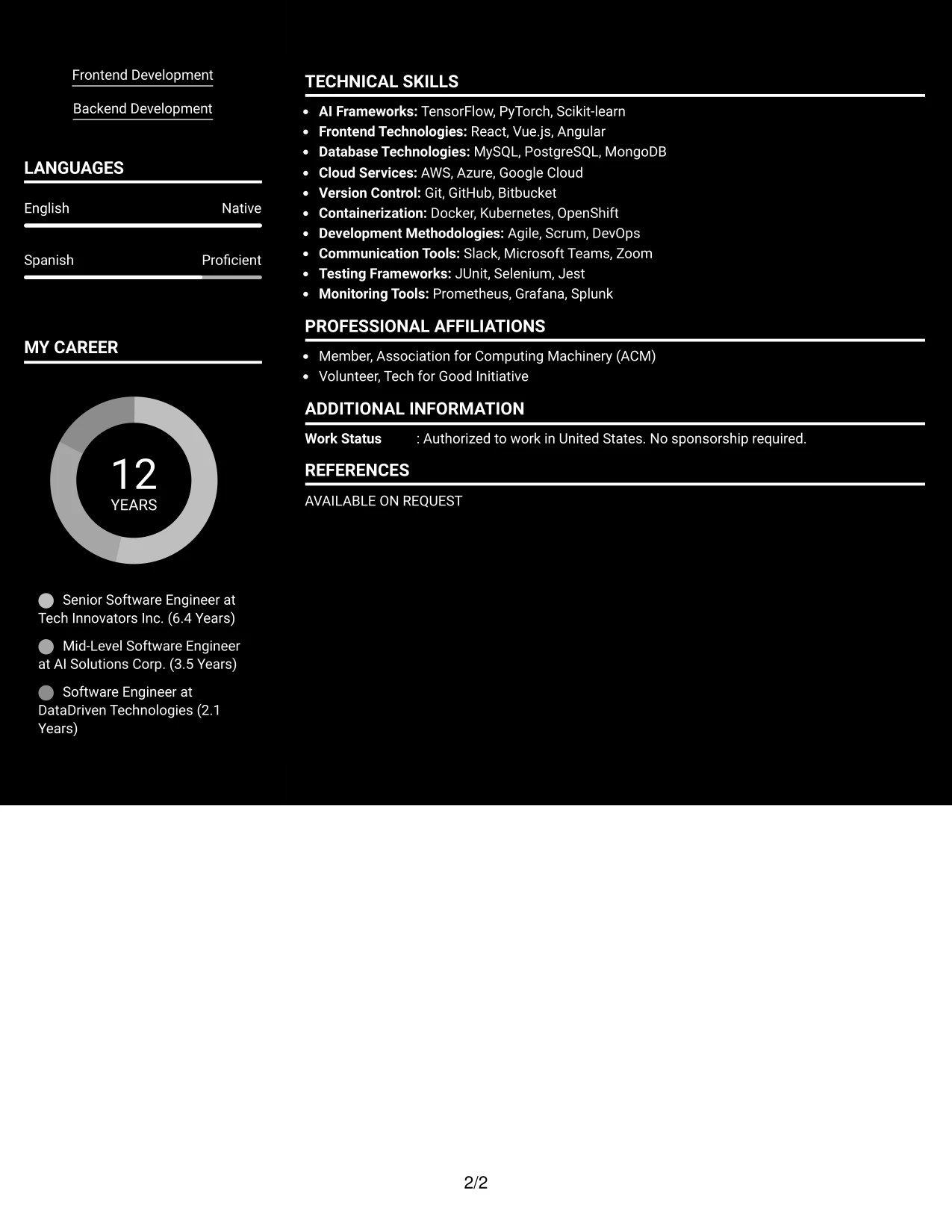 Frontend Development

Backend Development

LANGUAGES

English Native

Spanish Proficient

MY CAREER

12
YEARS

Senior Software Engineer at Tech Innovators Inc. (6.4 Years)

Mid-Level Software Engineer at AI Solutions Corp. (3.5 Years)

Software Engineer at DataDriven Technologies (2.1 Years)

TECHNICAL SKILLS

• AI Frameworks: TensorFlow, PyTorch, Scikit-learn
• Frontend Technologies: React, Vue.js, Angular
• Database Technologies: MySQL, PostgreSQL, MongoDB
• Cloud Services: AWS, Azure, Google Cloud
• Version Control: Git, GitHub, Bitbucket
• Containerization: Docker, Kubernetes, OpenShift
• Development Methodologies: Agile, Scrum, DevOps
• Communication Tools: Slack, Microsoft Teams, Zoom
• Testing Frameworks: JUnit, Selenium, Jest
• Monitoring Tools: Prometheus, Grafana, Splunk

PROFESSIONAL AFFILIATIONS

• Member, Association for Computing Machinery (ACM)
• Volunteer, Tech for Good Initiative

ADDITIONAL INFORMATION

Work Status : Authorized to work in United States. No sponsorship required.

REFERENCES

AVAILABLE ON REQUEST

2/2